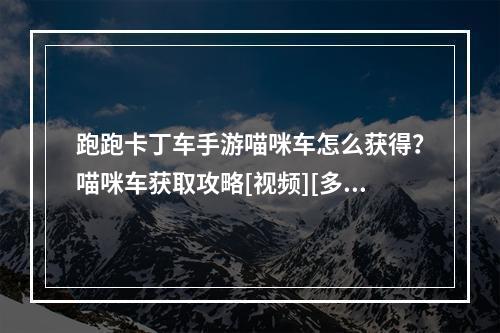 跑跑卡丁车手游喵咪车怎么获得?喵咪车获取攻略[视频][多...